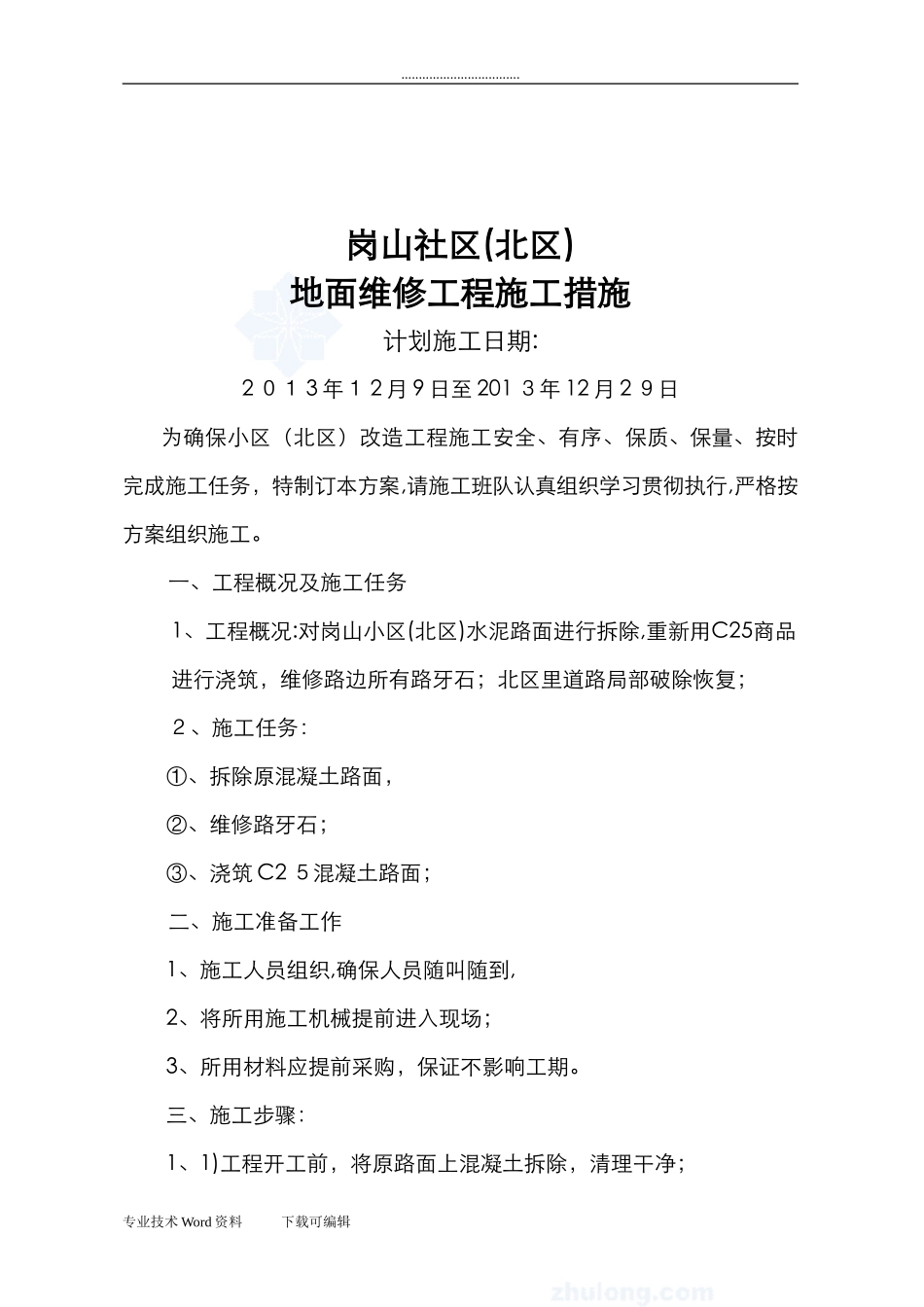 ..................................

岗山社区(北区)
地面维修工程施工措施

计划施工日期:

2 0 1 3年1 2月9日至201 3年12月2 9日

为确保小区（北区）改造工程施工安全、有序、保质、保量、按时完成施工任务，特制订本方案,请施工班队认真组织学习贯彻执行,严格按方案组织施工。

一、工程概况及施工任务

1、工程概况:对岗山小区(北区)水泥路面进行拆除,重新用C25商品进行浇筑，维修路边所有路牙石；北区里道路局部破除恢复；

2、施工任务:

①、拆除原混凝土路面，

②、维修路牙石；

③、浇筑C2 5混凝土路面；

二、施工准备工作

1、施工人员组织,确保人员随叫随到,

2、将所用施工机械提前进入现场；

3、所用材料应提前采购，保证不影响工期。

三、施工步骤:

1、1)工程开工前，将原路面上混凝土拆除，清理干净；

专业技术Word资料　　下载可编辑

zhulong.com